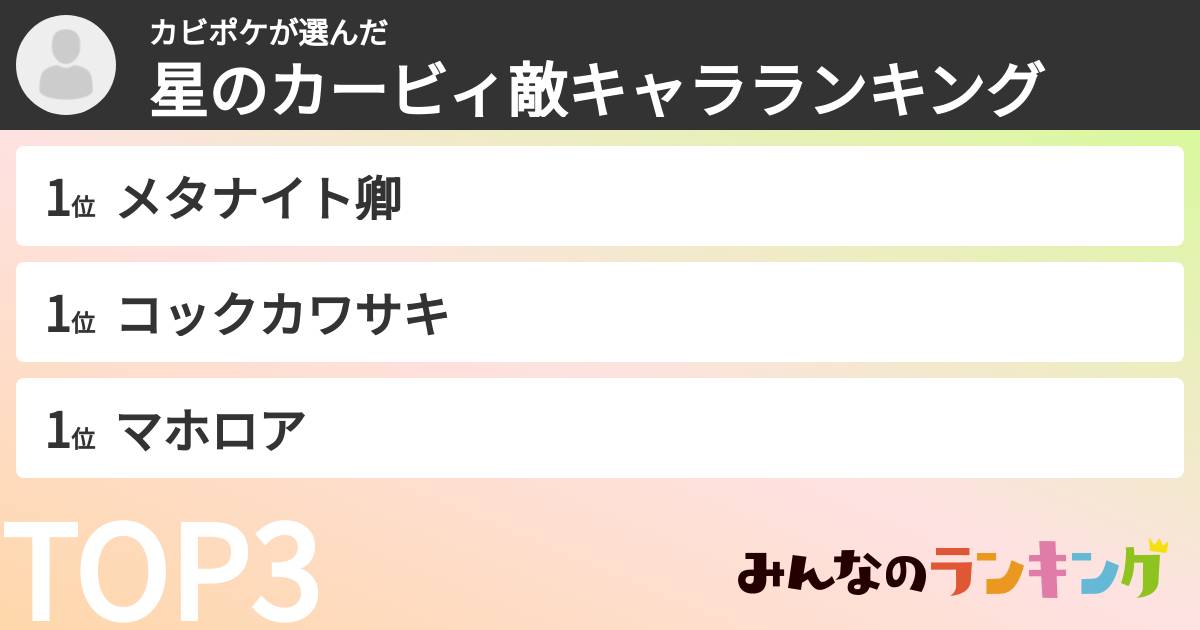 カビポケが選んだ
星のカービィ敵キャラランキング

1位 メタナイト卿

1位 コックカワサキ

1位 マホロア

TOP3

みんなのランキング